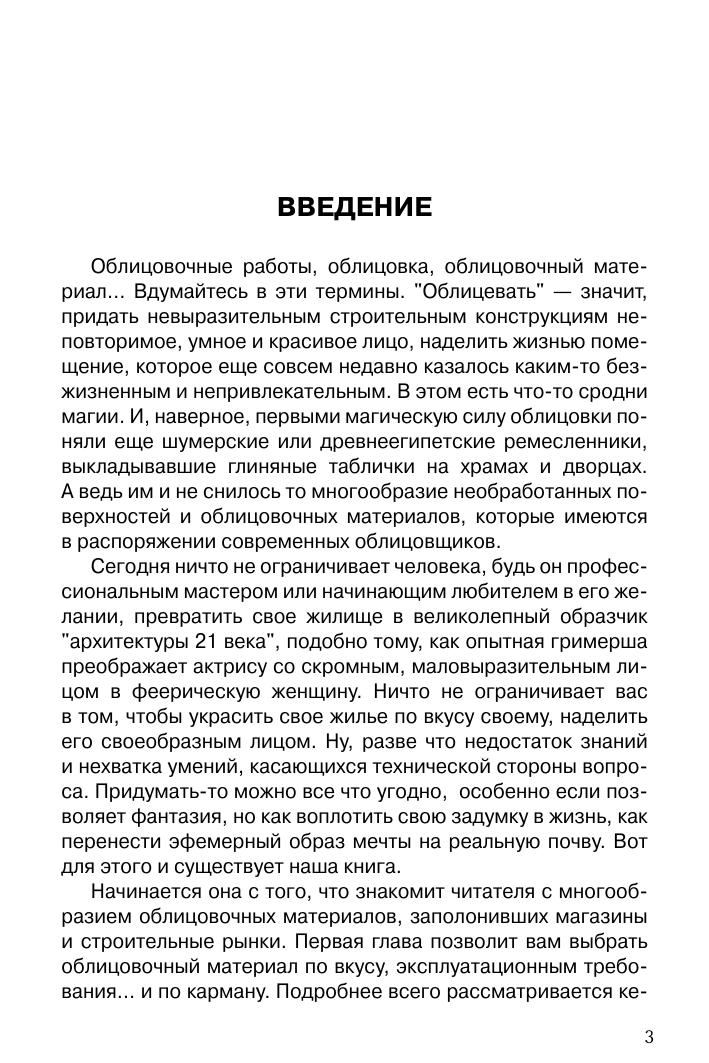 ВВЕДЕНИЕ

Облицовочные работы, облицовка, облицовочный материал... Вдумайтесь в эти термины. "Облицевать" — значит, придать невыразительным строительным конструкциям неповторимое, умное и красивое лицо, наделить жизнью помещение, которое еще совсем недавно казалось каким-то безжизненным и непривлекательным. В этом есть что-то сродни магии. И, наверное, первыми магическую силу облицовки поняли еще шумерские или древнеегипетские ремесленники, выкладывавшие глиняные таблички на храмах и дворцах. А ведь им и не снилось то многообразие необработанных поверхностей и облицовочных материалов, которые имеются в распоряжении современных облицовщиков.

Сегодня ничто не ограничивает человека, будь он профессиональным мастером или начинающим любителем в его желании, превратить свое жилище в великолепный образчик "архитектуры 21 века", подобно тому, как опытная гримерша преображает актрису со скромным, маловыразительным лицом в феерическую женщину. Ничто не ограничивает вас в том, чтобы украсить свое жилье по вкусу своему, наделить его своеобразным лицом. Ну, разве что недостаток знаний и нехватка умений, касающихся технической стороны вопроса. Придумать-то можно все что угодно, особенно если позволяет фантазия, но как воплотить свою задумку в жизнь, как перенести эфемерный образ мечты на реальную почву. Вот для этого и существует наша книга.

Начинается она с того, что знакомит читателя с многообразием облицовочных материалов, заполонивших магазины и строительные рынки. Первая глава позволит вам выбрать облицовочный материал по вкусу, эксплуатационным требования... и по карману. Подробнее всего рассматривается ке-

3